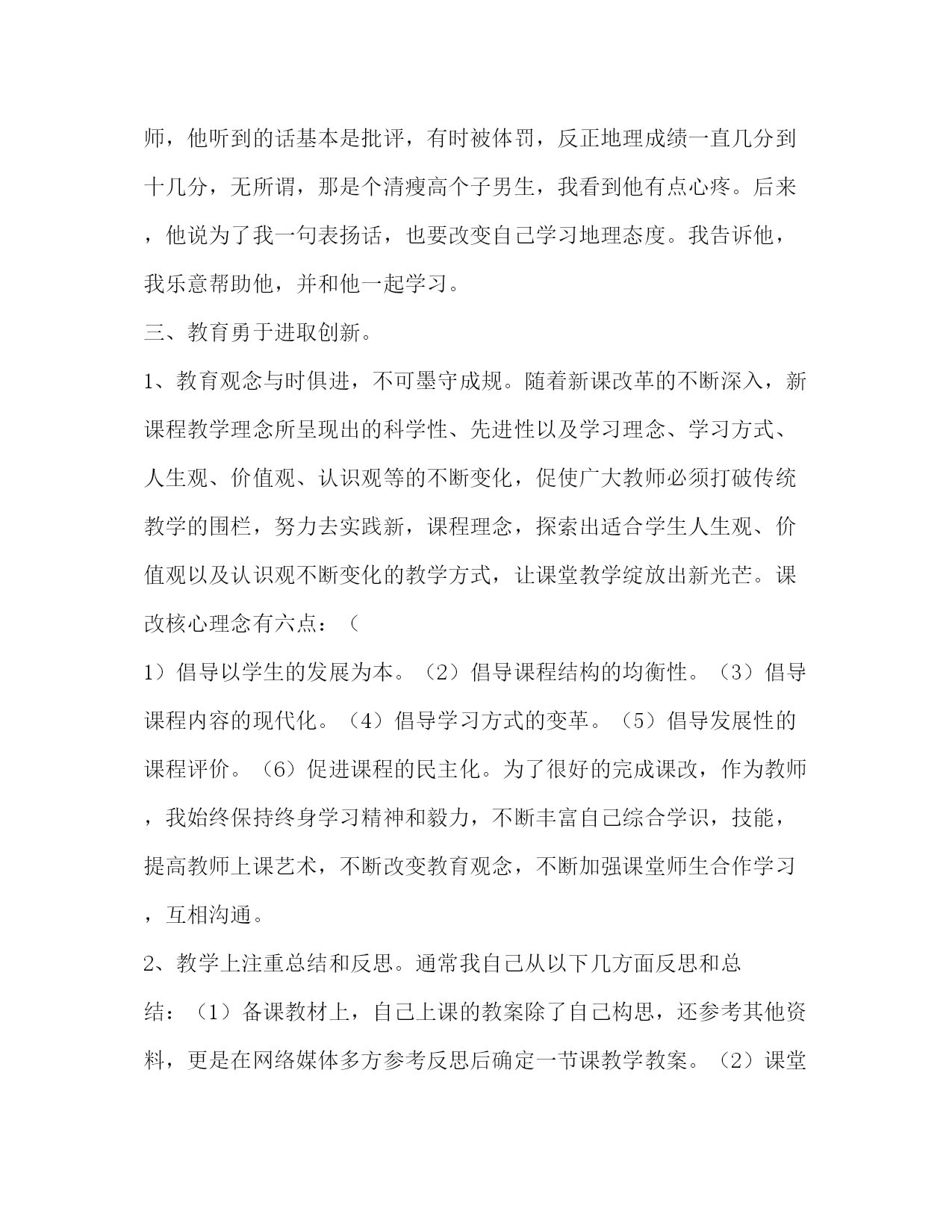 师，他听到的话基本是批评，有时被体罚，反正地理成绩一直几分到十几分，无所谓，那是个清瘦高个子男生，我看到他有点心疼。后来，他说为了我一句表扬话，也要改变自己学习地理态度。我告诉他，我乐意帮助他，并和他一起学习。

三、教育勇于进取创新。

1、教育观念与时俱进，不可墨守成规。随着新课改革的不断深入，新课程教学理念所呈现出的科学性、先进性以及学习理念、学习方式、人生观、价值观、认识观等的不断变化，促使广大教师必须打破传统教学的围栏，努力去实践新，课程理念，探索出适合学生人生观、价值观以及认识观不断变化的教学方式，让课堂教学绽放出新光芒。课改核心理念有六点：（

1）倡导以学生的发展为本。（2）倡导课程结构的均衡性。（3）倡导课程内容的现代化。（4）倡导学习方式的变革。（5）倡导发展性的课程评价。（6）促进课程的民主化。为了很好的完成课改，作为教师，我始终保持终身学习精神和毅力，不断丰富自己综合学识，技能，提高教师上课艺术，不断改变教育观念，不断加强课堂师生合作学习，互相沟通。

2、教学上注重总结和反思。通常我自己从以下几方面反思和总结：（1）备课教材上，自己上课的教案除了自己构思，还参考其他资料，更是在网络媒体多方参考反思后确定一节课教学教案。（2）课堂